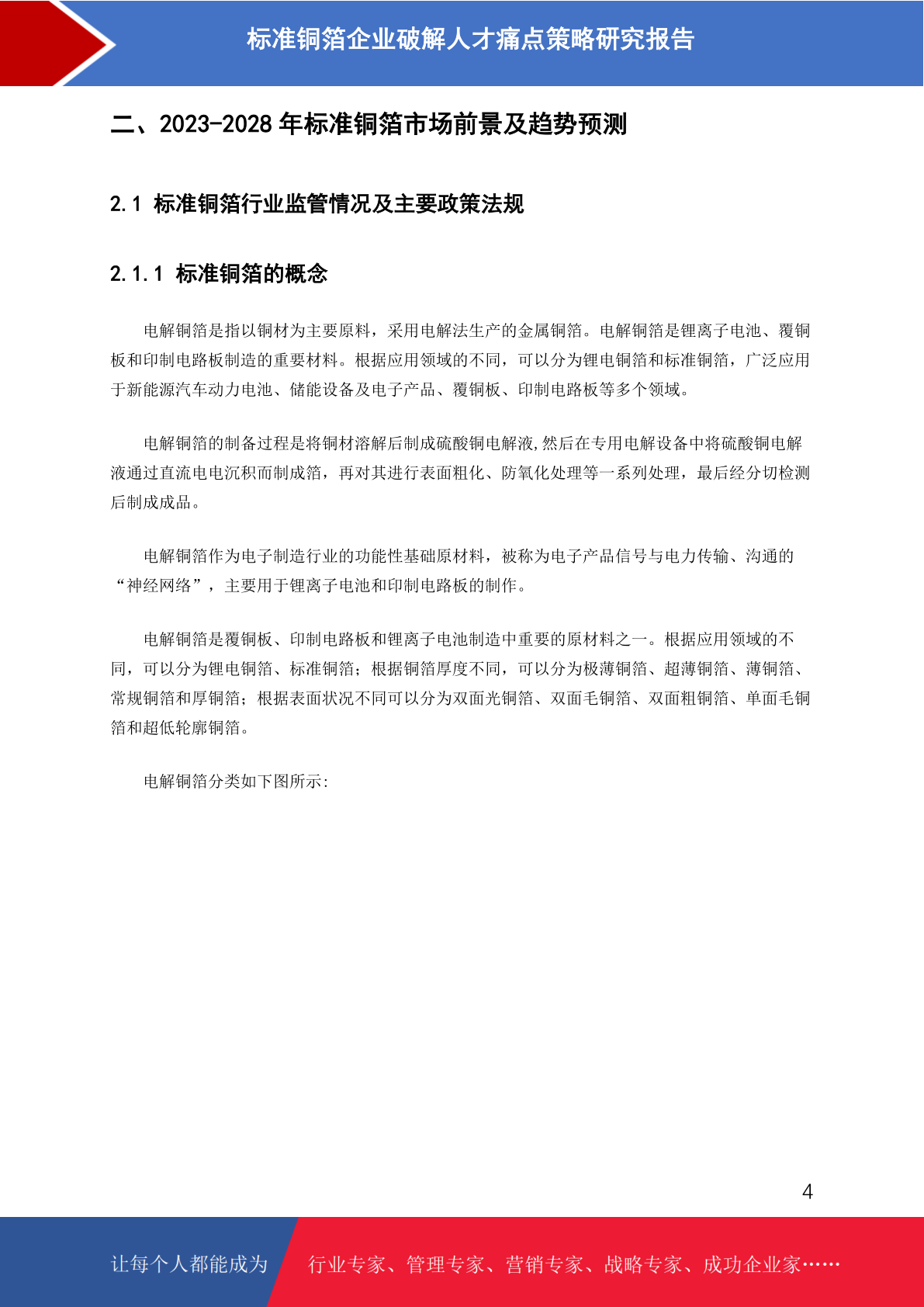 标准铜箔企业破解人才痛点策略研究报告

二、2023-2028 年标准铜箔市场前景及趋势预测

2.1 标准铜箔行业监管情况及主要政策法规

2.1.1 标准铜箔的概念

电解铜箔是指以铜材为主要原料，采用电解法生产的金属铜箔。电解铜箔是锂离子电池、覆铜板和印制电路板制造的重要材料。根据应用领域的不同，可以分为锂电铜箔和标准铜箔，广泛应用于新能源汽车动力电池、储能设备及电子产品、覆铜板、印制电路板等多个领域。

电解铜箔的制备过程是将铜材溶解后制成硫酸铜电解液,然后在专用电解设备中将硫酸铜电解液通过直流电电沉积而制成箔，再对其进行表面粗化、防氧化处理等一系列处理，最后经分切检测后制成成品。

电解铜箔作为电子制造行业的功能性基础原材料，被称为电子产品信号与电力传输、沟通的“神经网络”，主要用于锂离子电池和印制电路板的制作。

电解铜箔是覆铜板、印制电路板和锂离子电池制造中重要的原材料之一。根据应用领域的不同，可以分为锂电铜箔、标准铜箔；根据铜箔厚度不同，可以分为极薄铜箔、超薄铜箔、薄铜箔、常规铜箔和厚铜箔；根据表面状况不同可以分为双面光铜箔、双面毛铜箔、双面粗铜箔、单面毛铜箔和超低轮廓铜箔。

电解铜箔分类如下图所示:

4

让每个人都能成为 行业专家、管理专家、营销专家、战略专家、成功企业家……